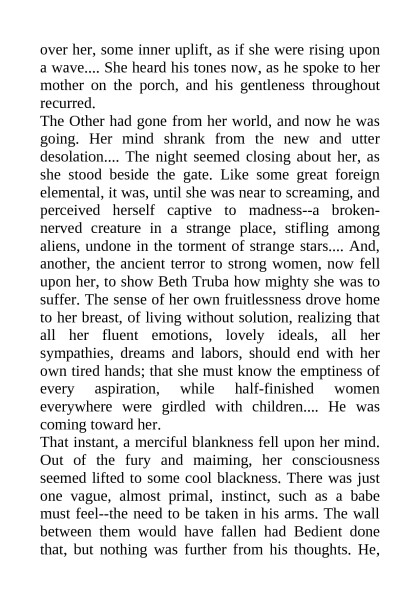 over her, some inner uplift, as if she were rising upon a wave.... She heard his tones now, as he spoke to her mother on the porch, and his gentleness throughout recurred.
The Other had gone from her world, and now he was going. Her mind shrank from the new and utter desolation.... The night seemed closing about her, as she stood beside the gate. Like some great foreign elemental, it was, until she was near to screaming, and perceived herself captive to madness--a broken-nerved creature in a strange place, stifling among aliens, undone in the torment of strange stars.... And, another, the ancient terror to strong women, now fell upon her, to show Beth Truba how mighty she was to suffer. The sense of her own fruitlessness drove home to her breast, of living without solution, realizing that all her fluent emotions, lovely ideals, all her sympathies, dreams and labors, should end with her own tired hands; that she must know the emptiness of every aspiration, while half-finished women everywhere were girdled with children.... He was coming toward her.
That instant, a merciful blankness fell upon her mind. Out of the fury and maiming, her consciousness seemed lifted to some cool blackness. There was just one vague, almost primal, instinct, such as a babe must feel--the need to be taken in his arms. The wall between them would have fallen had Bedient done that, but nothing was further from his thoughts. He,